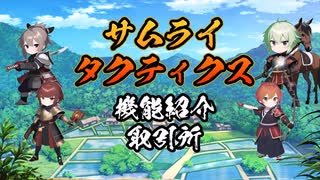 サムライ
タクティクス

機能紹介
取引所